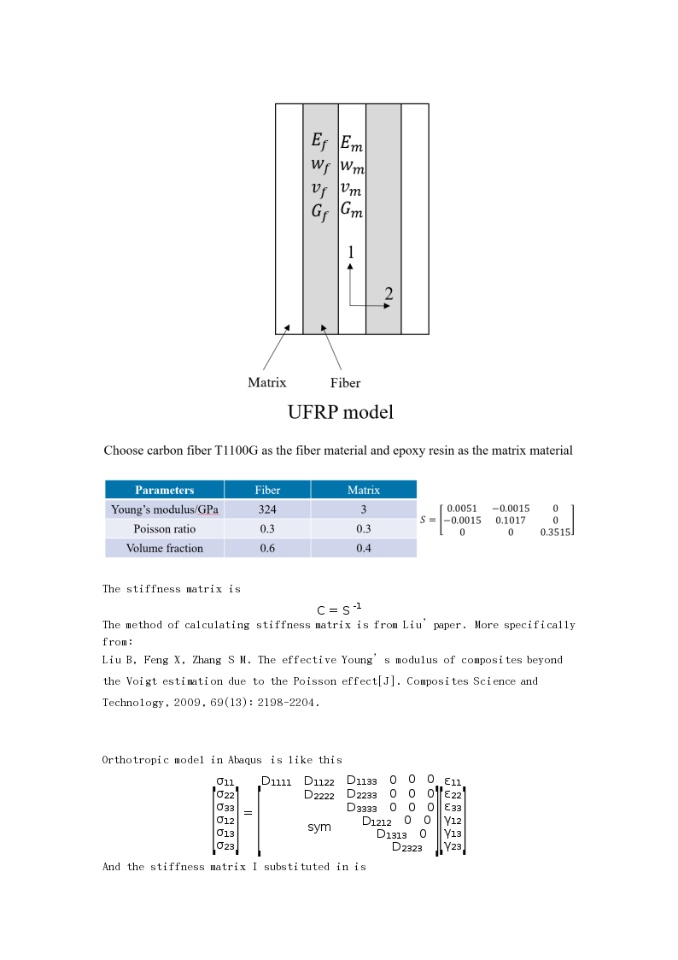 $E_f$ $E_m$
$w_f$ $w_m$
$v_f$ $v_m$
$G_f$ $G_m$
1
2
Matrix Fiber
UFRP model

Choose carbon fiber T1100G as the fiber material and epoxy resin as the matrix material

| Parameters | Fiber | Matrix |
|---|---|---|
| Young's modulus/GPa | 324 | 3 |
| Poisson ratio | 0.3 | 0.3 |
| Volume fraction | 0.6 | 0.4 |

$S = \begin{bmatrix} 0.0051 & -0.0015 & 0 \\ -0.0015 & 0.1017 & 0 \\ 0 & 0 & 0.3515 \end{bmatrix}$

The stiffness matrix is

$C = S^{-1}$

The method of calculating stiffness matrix is from Liu' paper. More specifically from:
Liu B, Feng X, Zhang S M. The effective Young's modulus of composites beyond the Voigt estimation due to the Poisson effect[J]. Composites Science and Technology, 2009, 69(13): 2198-2204.

Orthotropic model in Abaqus is like this

$\begin{bmatrix} \sigma_{11} \\ \sigma_{22} \\ \sigma_{33} \\ \sigma_{12} \\ \sigma_{13} \\ \sigma_{23} \end{bmatrix} = \begin{bmatrix} D_{1111} & D_{1122} & D_{1133} & 0 & 0 & 0 \\ & D_{2222} & D_{2233} & 0 & 0 & 0 \\ & & D_{3333} & 0 & 0 & 0 \\ & & & D_{1212} & 0 & 0 \\ & sym & & & D_{1313} & 0 \\ & & & & & D_{2323} \end{bmatrix} \begin{bmatrix} \varepsilon_{11} \\ \varepsilon_{22} \\ \varepsilon_{33} \\ \gamma_{12} \\ \gamma_{13} \\ \gamma_{23} \end{bmatrix}$

And the stiffness matrix I substituted in is